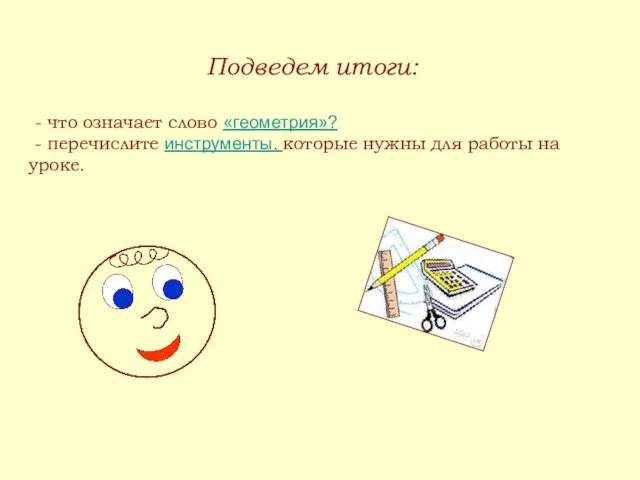 Подведем итоги:

- что означает слово «геометрия»?
- перечислите инструменты, которые нужны для работы на уроке.